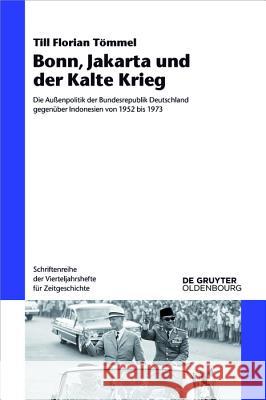 Till Florian Tömmel

Bonn, Jakarta und der Kalte Krieg

Die Außenpolitik der Bundesrepublik Deutschland gegenüber Indonesien von 1952 bis 1973

Schriftenreihe der Vierteljahrshefte für Zeitgeschichte

DE GRUYTER OLDENBOURG

Kraina Książek